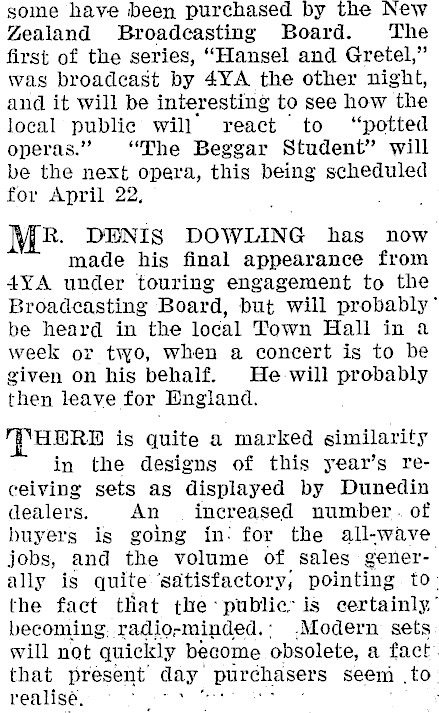 some have been purchased by the New Zealand Broadcasting Board. The first of the series, "Hansel and Gretel," was broadcast by 4YA the other night, and it will be interesting to see how the local public will react to "potted operas." "The Beggar Student" will be the next opera, this being scheduled for April 22.

MR. DENIS DOWLING has now made his final appearance from 4YA under touring engagement to the Broadcasting Board, but will probably be heard in the local Town Hall in a week or two, when a concert is to be given on his behalf. He will probably then leave for England.

THERE is quite a marked similarity in the designs of this year's receiving sets as displayed by Dunedin dealers. An increased number of buyers is going in for the all-wave jobs, and the volume of sales generally is quite satisfactory, pointing to the fact that the public is certainly becoming radio-minded. Modern sets will not quickly become obsolete, a fact that present day purchasers seem to realise.